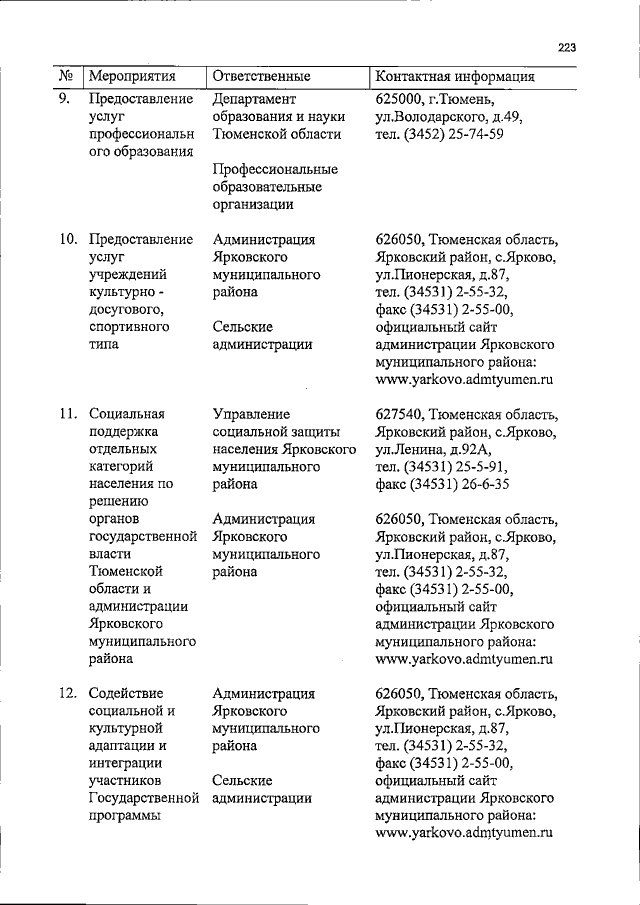 223

| № | Мероприятия | Ответственные | Контактная информация |
|---|---|---|---|
| 9. | Предоставление услуг профессионального образования | Департамент образования и науки Тюменской области<br><br>Профессиональные образовательные организации | 625000, г.Тюмень, ул.Володарского, д.49, тел. (3452) 25-74-59 |
| 10. | Предоставление услуг учреждений культурно - досугового, спортивного типа | Администрация Ярковского муниципального района<br><br>Сельские администрации | 626050, Тюменская область, Ярковский район, с.Ярково, ул.Пионерская, д.87, тел. (34531) 2-55-32, факс (34531) 2-55-00, официальный сайт администрации Ярковского муниципального района: www.yarkovo.admtyumen.ru |
| 11. | Социальная поддержка отдельных категорий населения по решению органов государственной власти Тюменской области и администрации Ярковского муниципального района | Управление социальной защиты населения Ярковского муниципального района<br><br>Администрация Ярковского муниципального района | 627540, Тюменская область, Ярковский район, с.Ярково, ул.Ленина, д.92А, тел. (34531) 25-5-91, факс (34531) 26-6-35<br><br>626050, Тюменская область, Ярковский район, с.Ярково, ул.Пионерская, д.87, тел. (34531) 2-55-32, факс (34531) 2-55-00, официальный сайт администрации Ярковского муниципального района: www.yarkovo.admtyumen.ru |
| 12. | Содействие социальной и культурной адаптации и интеграции участников Государственной программы | Администрация Ярковского муниципального района<br><br>Сельские администрации | 626050, Тюменская область, Ярковский район, с.Ярково, ул.Пионерская, д.87, тел. (34531) 2-55-32, факс (34531) 2-55-00, официальный сайт администрации Ярковского муниципального района: www.yarkovo.admtyumen.ru |